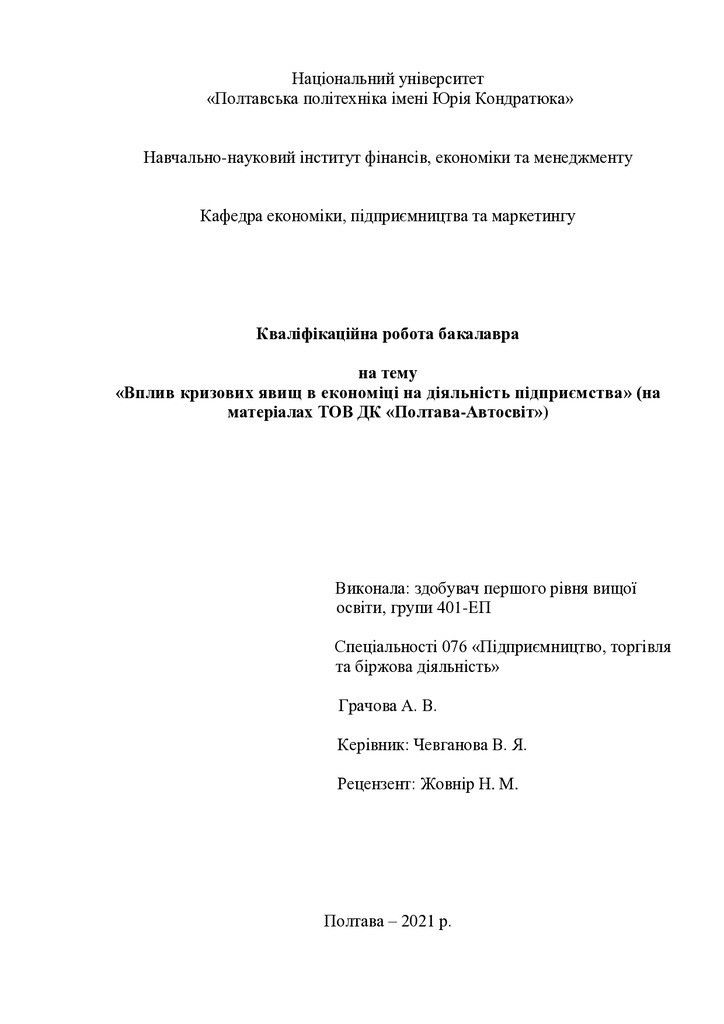 Національний університет
«Полтавська політехніка імені Юрія Кондратюка»

Навчально-науковий інститут фінансів, економіки та менеджменту

Кафедра економіки, підприємництва та маркетингу

Кваліфікаційна робота бакалавра

на тему
«Вплив кризових явищ в економіці на діяльність підприємства» (на матеріалах ТОВ ДК «Полтава-Автосвіт»)

Виконала: здобувач першого рівня вищої освіти, групи 401-ЕП

Спеціальності 076 «Підприємництво, торгівля та біржова діяльність»

Грачова А. В.

Керівник: Чевганова В. Я.

Рецензент: Жовнір Н. М.

Полтава – 2021 р.